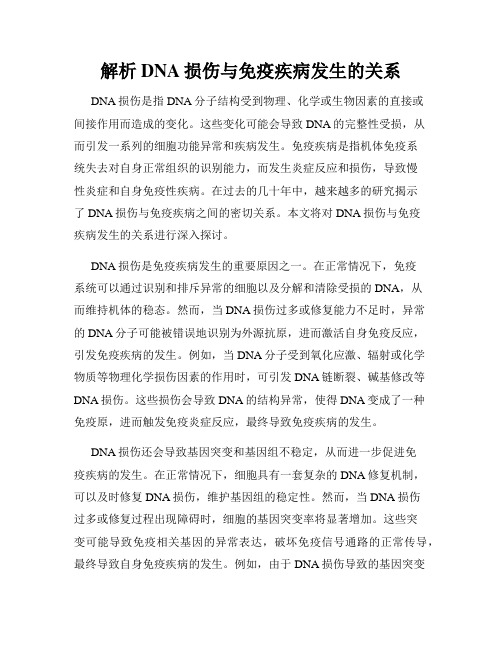 解析 DNA 损伤与免疫疾病发生的关系

DNA 损伤是指 DNA 分子结构受到物理、化学或生物因素的直接或间接作用而造成的变化。这些变化可能会导致 DNA 的完整性受损，从而引发一系列的细胞功能异常和疾病发生。免疫疾病是指机体免疫系统失去对自身正常组织的识别能力，而发生炎症反应和损伤，导致慢性炎症和自身免疫性疾病。在过去的几十年中，越来越多的研究揭示了 DNA 损伤与免疫疾病之间的密切关系。本文将对 DNA 损伤与免疫疾病发生的关系进行深入探讨。

DNA 损伤是免疫疾病发生的重要原因之一。在正常情况下，免疫系统可以通过识别和排斥异常的细胞以及分解和清除受损的 DNA，从而维持机体的稳态。然而，当 DNA 损伤过多或修复能力不足时，异常的 DNA 分子可能被错误地识别为外源抗原，进而激活自身免疫反应，引发免疫疾病的发生。例如，当 DNA 分子受到氧化应激、辐射或化学物质等物理化学损伤因素的作用时，可引发 DNA 链断裂、碱基修改等 DNA 损伤。这些损伤会导致 DNA 的结构异常，使得 DNA 变成了一种免疫原，进而触发免疫炎症反应，最终导致免疫疾病的发生。

DNA 损伤还会导致基因突变和基因组不稳定，从而进一步促进免疫疾病的发生。在正常情况下，细胞具有一套复杂的 DNA 修复机制，可以及时修复 DNA 损伤，维护基因组的稳定性。然而，当 DNA 损伤过多或修复过程出现障碍时，细胞的基因突变率将显著增加。这些突变可能导致免疫相关基因的异常表达，破坏免疫信号通路的正常传导，最终导致自身免疫疾病的发生。例如，由于 DNA 损伤导致的基因突变